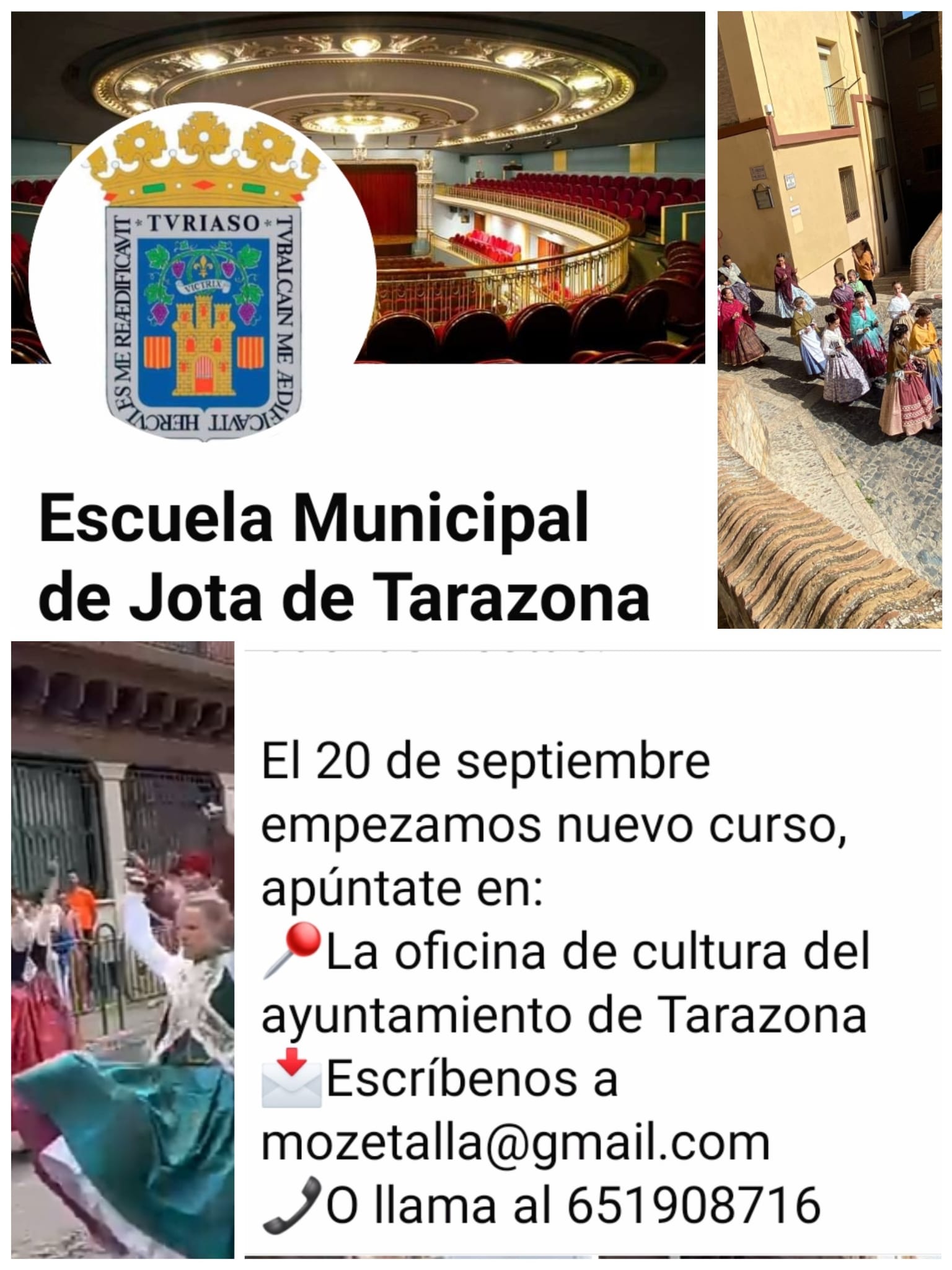 TVRIASO
TVBALCAIN ME ÆDIFICAVIT HERCVLES ME REÆDIFICAVIT
VICTRIX

Escuela Municipal de Jota de Tarazona

El 20 de septiembre empezamos nuevo curso, apúntate en:
📍La oficina de cultura del ayuntamiento de Tarazona
📩Escríbenos a mozetalla@gmail.com
📞O llama al 651908716